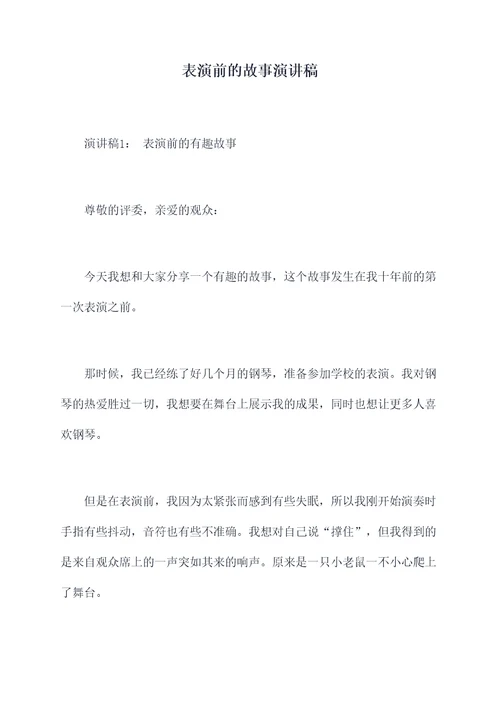 表演前的故事演讲稿

演讲稿1： 表演前的有趣故事

尊敬的评委，亲爱的观众：

今天我想和大家分享一个有趣的故事，这个故事发生在我十年前的第一次表演之前。

那时候，我已经练了好几个月的钢琴，准备参加学校的表演。我对钢琴的热爱胜过一切，我想要在舞台上展示我的成果，同时也想让更多人喜欢钢琴。

但是在表演前，我因为太紧张而感到有些失眠，所以我刚开始演奏时手指有些抖动，音符也有些不准确。我想对自己说“撑住”，但我得到的是来自观众席上的一声突如其来的响声。原来是一只小老鼠一不小心爬上了舞台。